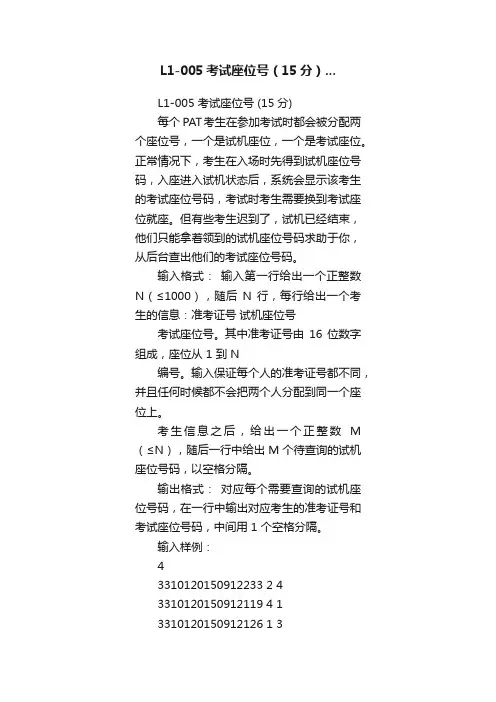 L1-005 考试座位号（15 分）...

L1-005 考试座位号 (15 分)

每个 PAT 考生在参加考试时都会被分配两个座位号，一个是试机座位，一个是考试座位。正常情况下，考生在入场时先得到试机座位号码，入座进入试机状态后，系统会显示该考生的考试座位号码，考试时考生需要换到考试座位就座。但有些考生迟到了，试机已经结束，他们只能拿着领到的试机座位号码求助于你，从后台查出他们的考试座位号码。

输入格式： 输入第一行给出一个正整数 N（≤1000），随后 N 行，每行给出一个考生的信息：准考证号 试机座位号

考试座位号。其中准考证号由 16 位数字组成，座位从 1 到 N

编号。输入保证每个人的准考证号都不同，并且任何时候都不会把两个人分配到同一个座位上。

考生信息之后，给出一个正整数 M（≤N），随后一行中给出 M 个待查询的试机座位号码，以空格分隔。

输出格式： 对应每个需要查询的试机座位号码，在一行中输出对应考生的准考证号和考试座位号码，中间用 1 个空格分隔。

输入样例：

4

3310120150912233 2 4

3310120150912119 4 1

3310120150912126 1 3